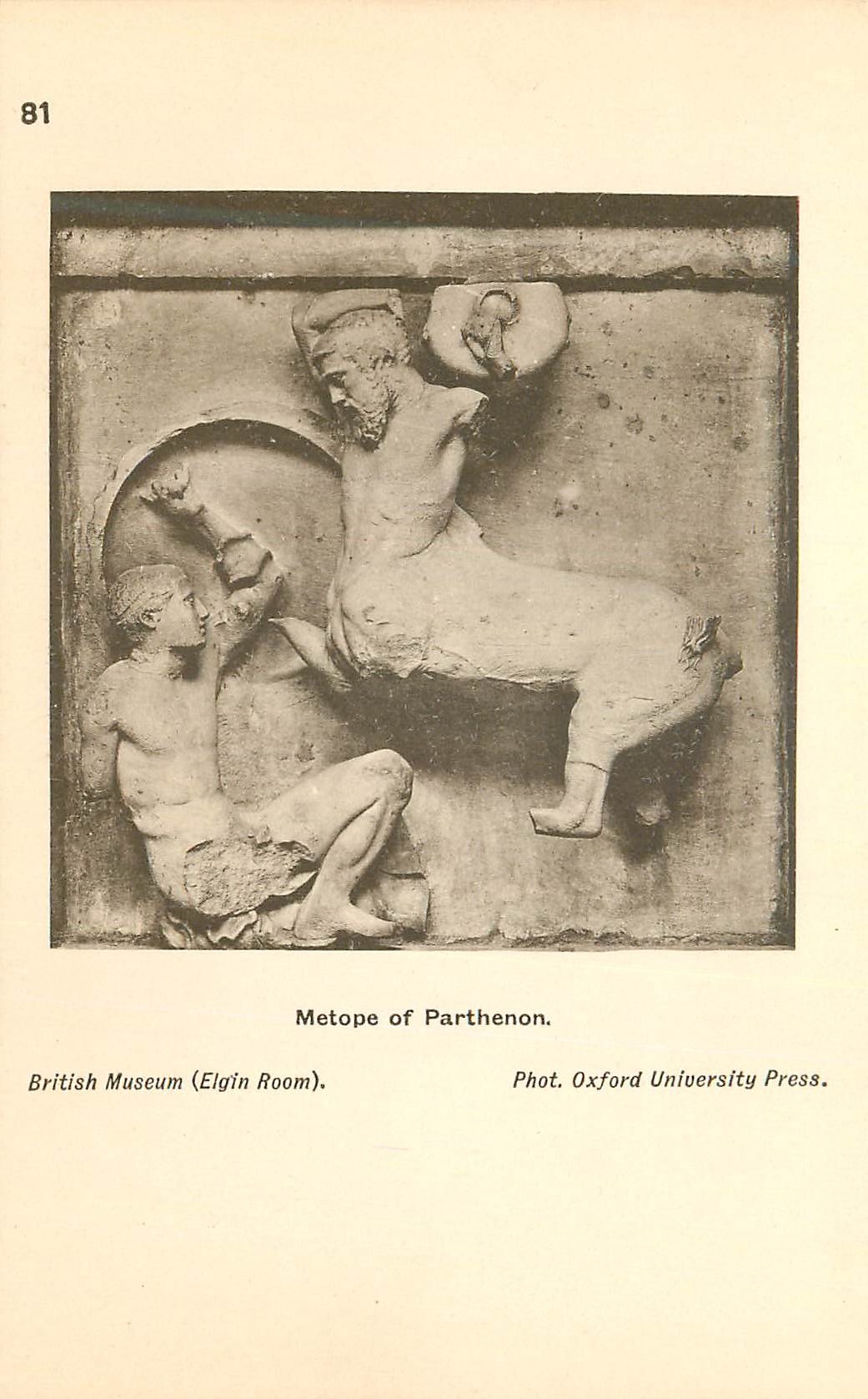 81

Metope of Parthenon.

British Museum (Elgin Room).

Phot. Oxford University Press.